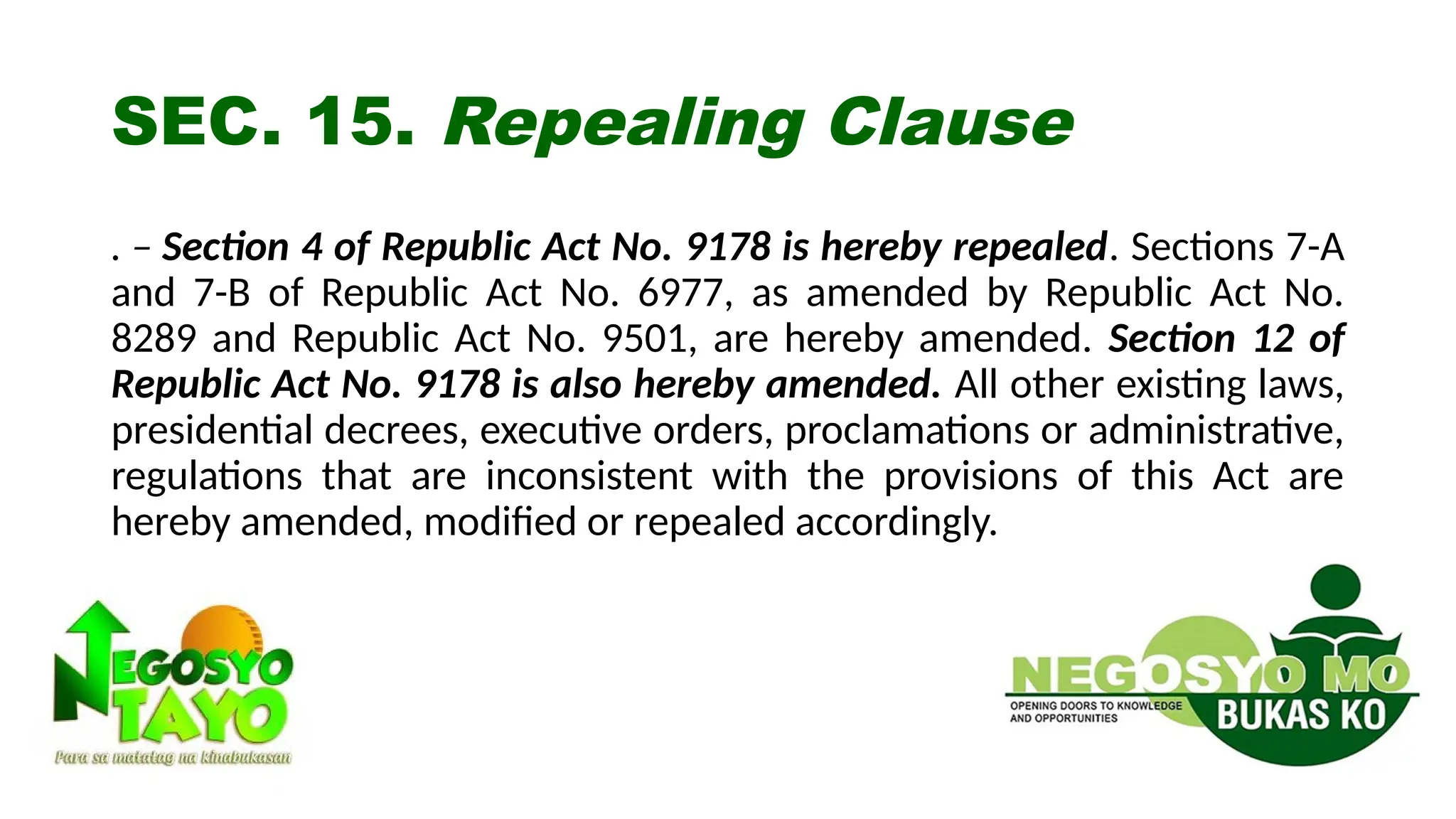 SEC. 15. Repealing Clause

. – Section 4 of Republic Act No. 9178 is hereby repealed. Sections 7-A and 7-B of Republic Act No. 6977, as amended by Republic Act No. 8289 and Republic Act No. 9501, are hereby amended. Section 12 of Republic Act No. 9178 is also hereby amended. All other existing laws, presidential decrees, executive orders, proclamations or administrative, regulations that are inconsistent with the provisions of this Act are hereby amended, modified or repealed accordingly.

NEGOSYO TAYO
Para sa matatag na kinabukasan

NEGOSYO MO BUKAS KO
OPENING DOORS TO KNOWLEDGE AND OPPORTUNITIES